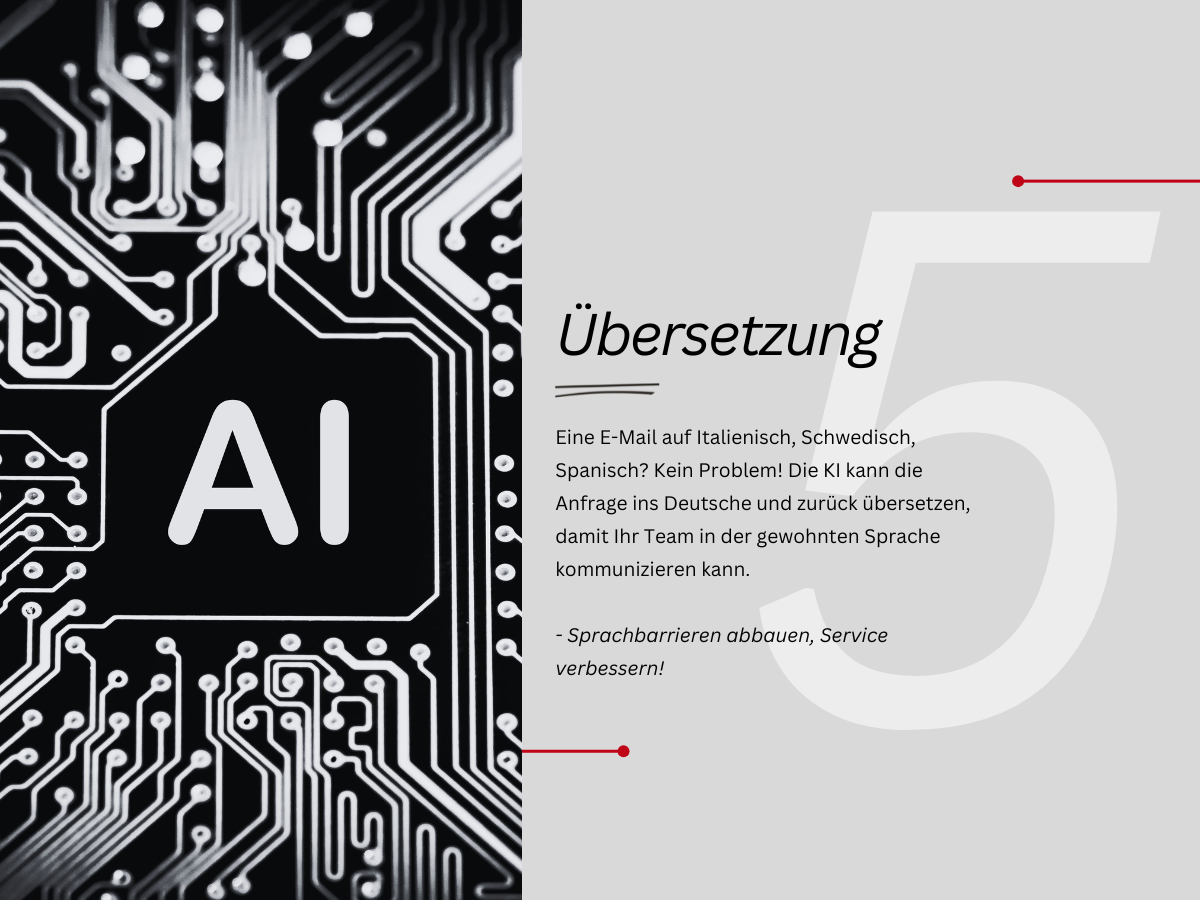 AI

5

Übersetzung

Eine E-Mail auf Italienisch, Schwedisch, Spanisch? Kein Problem! Die KI kann die Anfrage ins Deutsche und zurück übersetzen, damit Ihr Team in der gewohnten Sprache kommunizieren kann.

- Sprachbarrieren abbauen, Service verbessern!